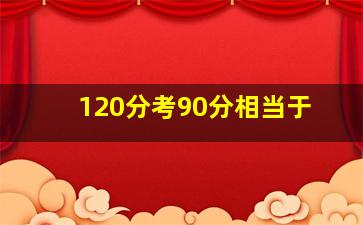 120分考90分相当于